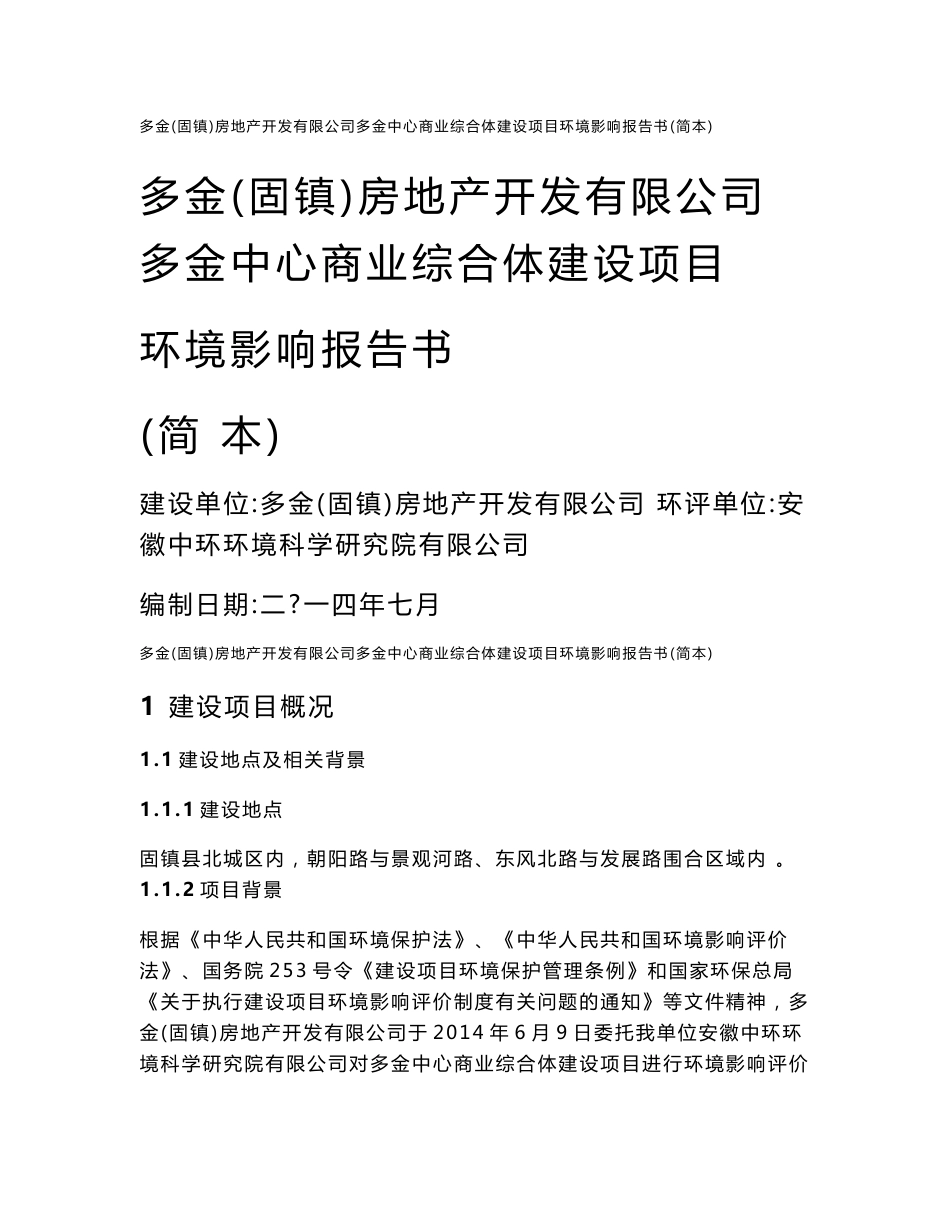 多金(固镇)房地产开发有限公司多金中心商业综合体建设项目环境影响报告书(简本)

多金(固镇)房地产开发有限公司
多金中心商业综合体建设项目

环境影响报告书

(简 本)

建设单位:多金(固镇)房地产开发有限公司 环评单位:安徽中环环境科学研究院有限公司

编制日期:二?一四年七月

多金(固镇)房地产开发有限公司多金中心商业综合体建设项目环境影响报告书(简本)

1 建设项目概况

1.1 建设地点及相关背景

1.1.1 建设地点

固镇县北城区内，朝阳路与景观河路、东风北路与发展路围合区域内 。
1.1.2 项目背景

根据《中华人民共和国环境保护法》、《中华人民共和国环境影响评价法》、国务院 253 号令《建设项目环境保护管理条例》和国家环保总局《关于执行建设项目环境影响评价制度有关问题的通知》等文件精神，多金(固镇)房地产开发有限公司于 2014 年 6 月 9 日委托我单位安徽中环环境科学研究院有限公司对多金中心商业综合体建设项目进行环境影响评价